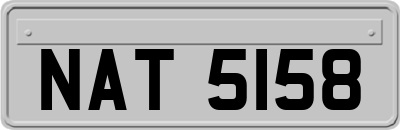 NAT 5158